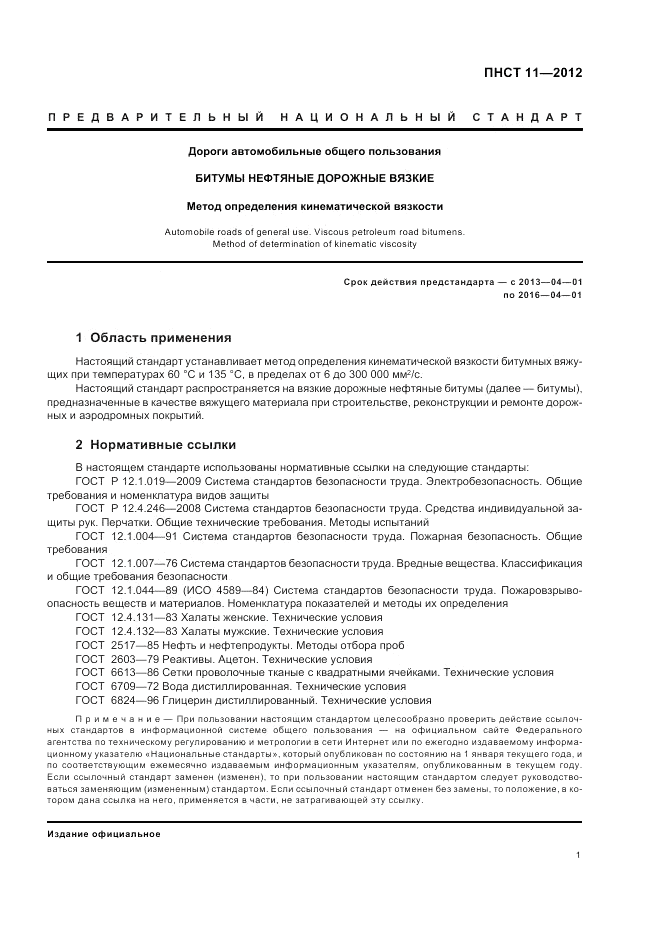 ПНСТ 11—2012

ПРЕДВАРИТЕЛЬНЫЙ НАЦИОНАЛЬНЫЙ СТАНДАРТ

Дороги автомобильные общего пользования

БИТУМЫ НЕФТЯНЫЕ ДОРОЖНЫЕ ВЯЗКИЕ

Метод определения кинематической вязкости

Automobile roads of general use. Viscous petroleum road bitumens. Method of determination of kinematic viscosity

Срок действия предстандарта — с 2013—04—01 по 2016—04—01

1 Область применения

Настоящий стандарт устанавливает метод определения кинематической вязкости битумных вяжущих при температурах 60 °С и 135 °С, в пределах от 6 до 300 000 мм$^2$/с.

Настоящий стандарт распространяется на вязкие дорожные нефтяные битумы (далее — битумы), предназначенные в качестве вяжущего материала при строительстве, реконструкции и ремонте дорожных и аэродромных покрытий.

2 Нормативные ссылки

В настоящем стандарте использованы нормативные ссылки на следующие стандарты:

ГОСТ Р 12.1.019—2009 Система стандартов безопасности труда. Электробезопасность. Общие требования и номенклатура видов защиты

ГОСТ Р 12.4.246—2008 Система стандартов безопасности труда. Средства индивидуальной защиты рук. Перчатки. Общие технические требования. Методы испытаний

ГОСТ 12.1.004—91 Система стандартов безопасности труда. Пожарная безопасность. Общие требования

ГОСТ 12.1.007—76 Система стандартов безопасности труда. Вредные вещества. Классификация и общие требования безопасности

ГОСТ 12.1.044—89 (ИСО 4589—84) Система стандартов безопасности труда. Пожаровзрывоопасность веществ и материалов. Номенклатура показателей и методы их определения

ГОСТ 12.4.131—83 Халаты женские. Технические условия

ГОСТ 12.4.132—83 Халаты мужские. Технические условия

ГОСТ 2517—85 Нефть и нефтепродукты. Методы отбора проб

ГОСТ 2603—79 Реактивы. Ацетон. Технические условия

ГОСТ 6613—86 Сетки проволочные тканые с квадратными ячейками. Технические условия

ГОСТ 6709—72 Вода дистиллированная. Технические условия

ГОСТ 6824—96 Глицерин дистиллированный. Технические условия

Примечание — При пользовании настоящим стандартом целесообразно проверить действие ссылочных стандартов в информационной системе общего пользования — на официальном сайте Федерального агентства по техническому регулированию и метрологии в сети Интернет или по ежегодно издаваемому информационному указателю «Национальные стандарты», который опубликован по состоянию на 1 января текущего года, и по соответствующим ежемесячно издаваемым информационным указателям, опубликованным в текущем году. Если ссылочный стандарт заменен (изменен), то при пользовании настоящим стандартом следует руководствоваться заменяющим (измененным) стандартом. Если ссылочный стандарт отменен без замены, то положение, в котором дана ссылка на него, применяется в части, не затрагивающей эту ссылку.

Издание официальное

1